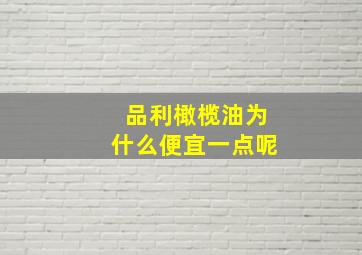 品利橄榄油为什么便宜一点呢